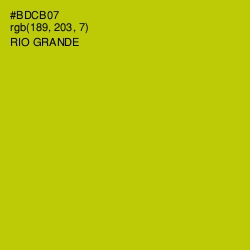 #BDCB07
rgb(189, 203, 7)
RIO GRANDE